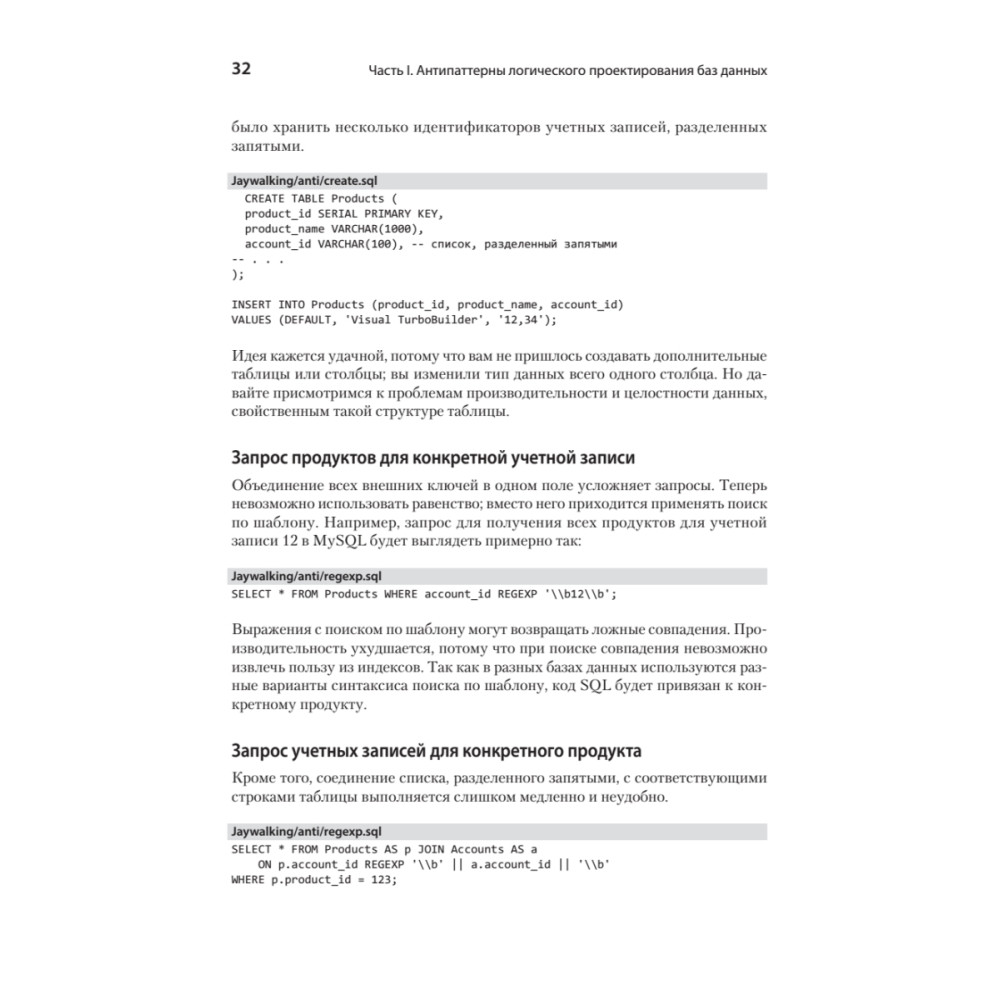 32 Часть I. Антипаттерны логического проектирования баз данных

было хранить несколько идентификаторов учетных записей, разделенных запятыми.

Jaywalking/anti/create.sql
  CREATE TABLE Products (
  product_id SERIAL PRIMARY KEY,
  product_name VARCHAR(1000),
  account_id VARCHAR(100), -- список, разделенный запятыми
-- . . .
);

INSERT INTO Products (product_id, product_name, account_id)
VALUES (DEFAULT, 'Visual TurboBuilder', '12,34');

Идея кажется удачной, потому что вам не пришлось создавать дополнительные таблицы или столбцы; вы изменили тип данных всего одного столбца. Но давайте присмотримся к проблемам производительности и целостности данных, свойственным такой структуре таблицы.

Запрос продуктов для конкретной учетной записи

Объединение всех внешних ключей в одном поле усложняет запросы. Теперь невозможно использовать равенство; вместо него приходится применять поиск по шаблону. Например, запрос для получения всех продуктов для учетной записи 12 в MySQL будет выглядеть примерно так:

Jaywalking/anti/regexp.sql
SELECT * FROM Products WHERE account_id REGEXP '\\b12\\b';

Выражения с поиском по шаблону могут возвращать ложные совпадения. Производительность ухудшается, потому что при поиске совпадения невозможно извлечь пользу из индексов. Так как в разных базах данных используются разные варианты синтаксиса поиска по шаблону, код SQL будет привязан к конкретному продукту.

Запрос учетных записей для конкретного продукта

Кроме того, соединение списка, разделенного запятыми, с соответствующими строками таблицы выполняется слишком медленно и неудобно.

Jaywalking/anti/regexp.sql
SELECT * FROM Products AS p JOIN Accounts AS a
    ON p.account_id REGEXP '\\b' || a.account_id || '\\b'
WHERE p.product_id = 123;